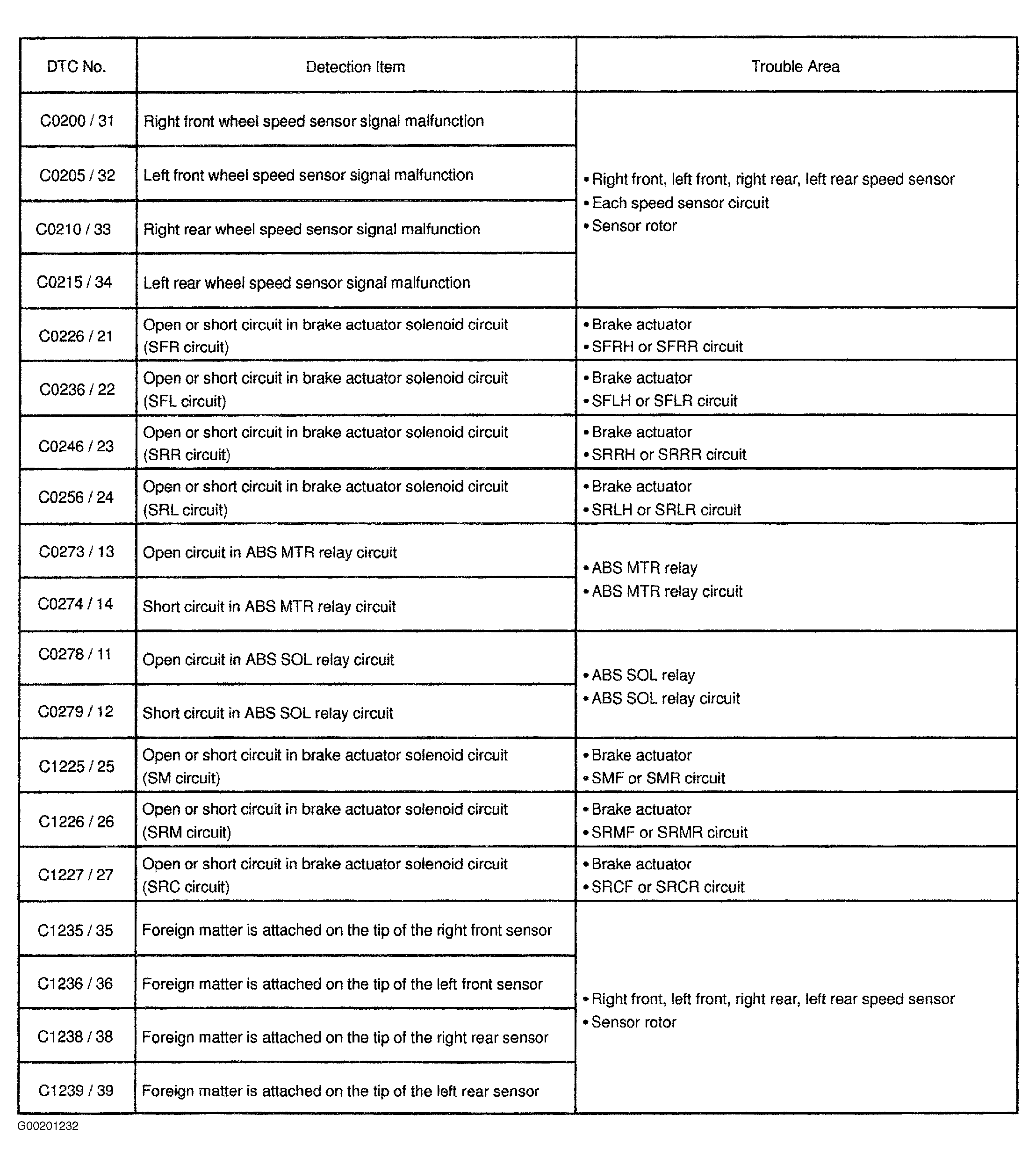 | DTC No. | Detection Item | Trouble Area |
|---|---|---|
| C0200 / 31 | Right front wheel speed sensor signal malfunction | • Right front, left front, right rear, left rear speed sensor • Each speed sensor circuit • Sensor rotor |
| C0205 / 32 | Left front wheel speed sensor signal malfunction | |
| C0210 / 33 | Right rear wheel speed sensor signal malfunction | |
| C0215 / 34 | Left rear wheel speed sensor signal malfunction | |
| C0226 / 21 | Open or short circuit in brake actuator solenoid circuit (SFR circuit) | • Brake actuator • SFRH or SFRR circuit |
| C0236 / 22 | Open or short circuit in brake actuator solenoid circuit (SFL circuit) | • Brake actuator • SFLH or SFLR circuit |
| C0246 / 23 | Open or short circuit in brake actuator solenoid circuit (SRR circuit) | • Brake actuator • SRRH or SRRR circuit |
| C0256 / 24 | Open or short circuit in brake actuator solenoid circuit (SRL circuit) | • Brake actuator • SRLH or SRLR circuit |
| C0273 / 13 | Open circuit in ABS MTR relay circuit | • ABS MTR relay • ABS MTR relay circuit |
| C0274 / 14 | Short circuit in ABS MTR relay circuit | |
| C0278 / 11 | Open circuit in ABS SOL relay circuit | • ABS SOL relay • ABS SOL relay circuit |
| C0279 / 12 | Short circuit in ABS SOL relay circuit | |
| C1225 / 25 | Open or short circuit in brake actuator solenoid circuit (SM circuit) | • Brake actuator • SMF or SMR circuit |
| C1226 / 26 | Open or short circuit in brake actuator solenoid circuit (SRM circuit) | • Brake actuator • SRMF or SRMR circuit |
| C1227 / 27 | Open or short circuit in brake actuator solenoid circuit (SRC circuit) | • Brake actuator • SRCF or SRCR circuit |
| C1235 / 35 | Foreign matter is attached on the tip of the right front sensor | • Right front, left front, right rear, left rear speed sensor • Sensor rotor |
| C1236 / 36 | Foreign matter is attached on the tip of the left front sensor | |
| C1238 / 38 | Foreign matter is attached on the tip of the right rear sensor | |
| C1239 / 39 | Foreign matter is attached on the tip of the left rear sensor | |

G00201232